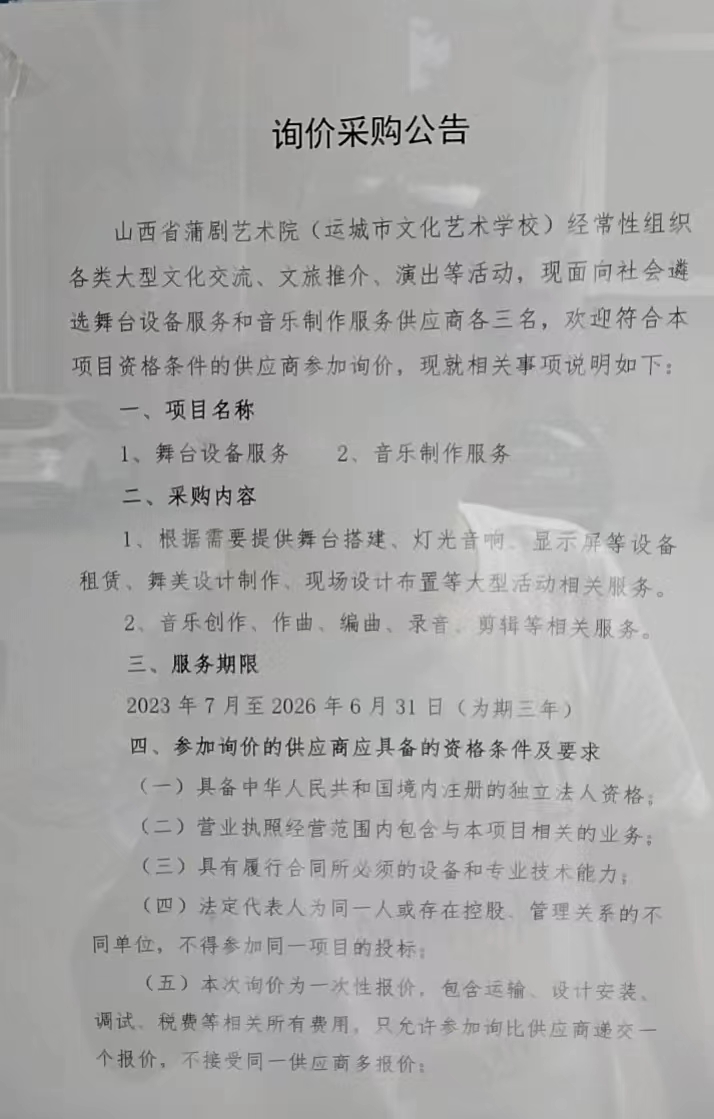 询价采购公告

山西省蒲剧艺术院（运城市文化艺术学校）经常性组织各类大型文化交流、文旅推介、演出等活动，现面向社会遴选舞台设备服务和音乐制作服务供应商各三名，欢迎符合本项目资格条件的供应商参加询价，现就相关事项说明如下：

一、项目名称

1、舞台设备服务 2、音乐制作服务

二、采购内容

1、根据需要提供舞台搭建、灯光音响、显示屏等设备租赁、舞美设计制作、现场设计布置等大型活动相关服务。

2、音乐创作、作曲、编曲、录音、剪辑等相关服务。

三、服务期限

2023年7月至2026年6月31日（为期三年）

四、参加询价的供应商应具备的资格条件及要求

（一）具备中华人民共和国境内注册的独立法人资格；

（二）营业执照经营范围内包含与本项目相关的业务；

（三）具有履行合同所必须的设备和专业技术能力；

（四）法定代表人为同一人或存在控股、管理关系的不同单位，不得参加同一项目的投标；

（五）本次询价为一次性报价，包含运输、设计安装、调试、税费等相关所有费用，只允许参加询比供应商递交一个报价，不接受同一供应商多报价；